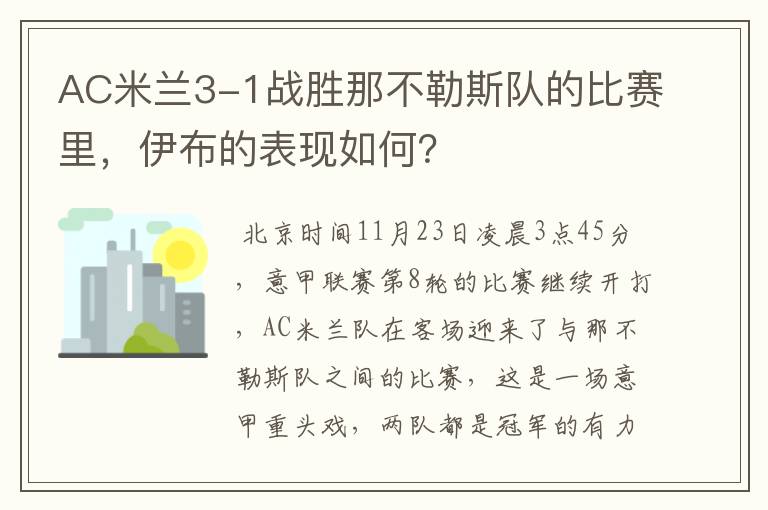 AC米兰3-1战胜那不勒斯队的比赛里，伊布的表现如何?

北京时间11月23日凌晨3点45分，意甲联赛第8轮的比赛继续开打，AC米兰队在客场迎来了与那不勒斯队之间的比赛，这是一场意甲重头戏，两队都是冠军的有力